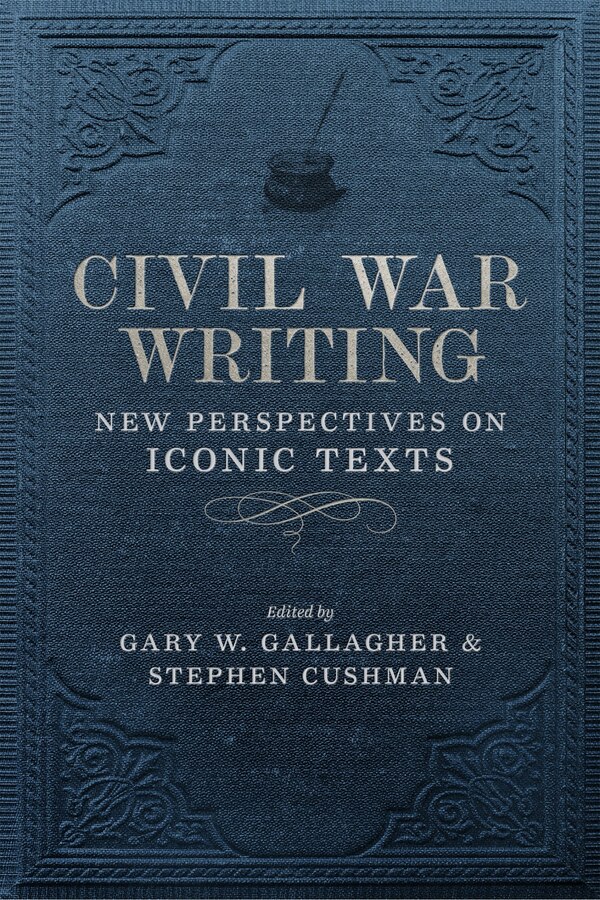 CIVIL WAR WRITING
NEW PERSPECTIVES ON ICONIC TEXTS

Edited by
GARY W. GALLAGHER & STEPHEN CUSHMAN